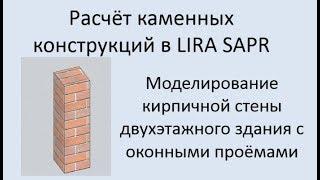 Расчёт каменных конструкций в LIRA SAPR

Моделирование кирпичной стены двухэтажного здания с оконными проёмами